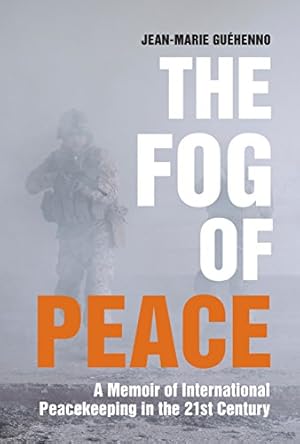 JEAN-MARIE GUÉHENNO

THE FOG OF PEACE

A Memoir of International Peacekeeping in the 21st Century